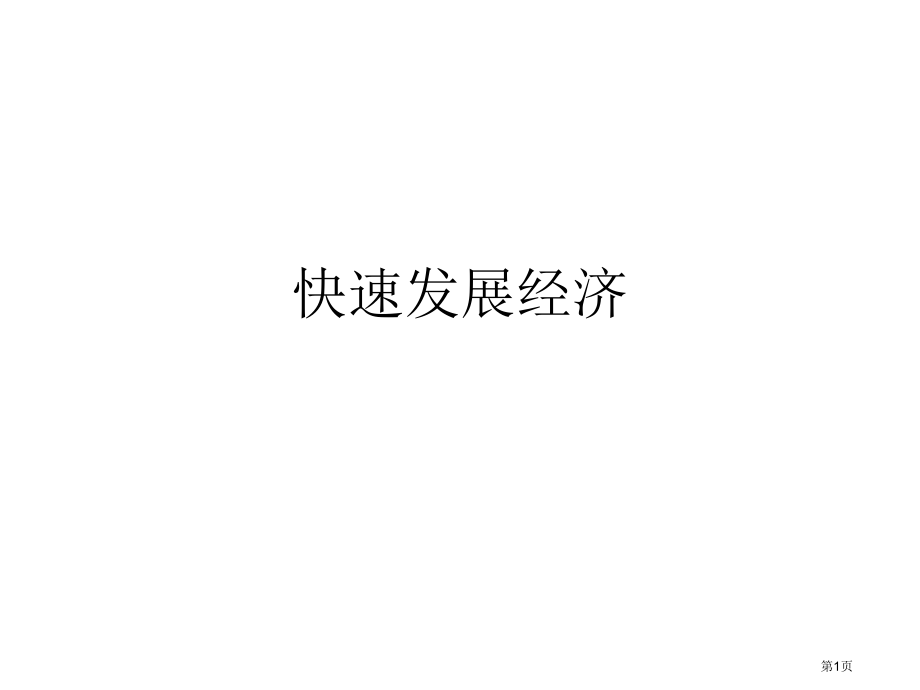 快速发展经济

第1页